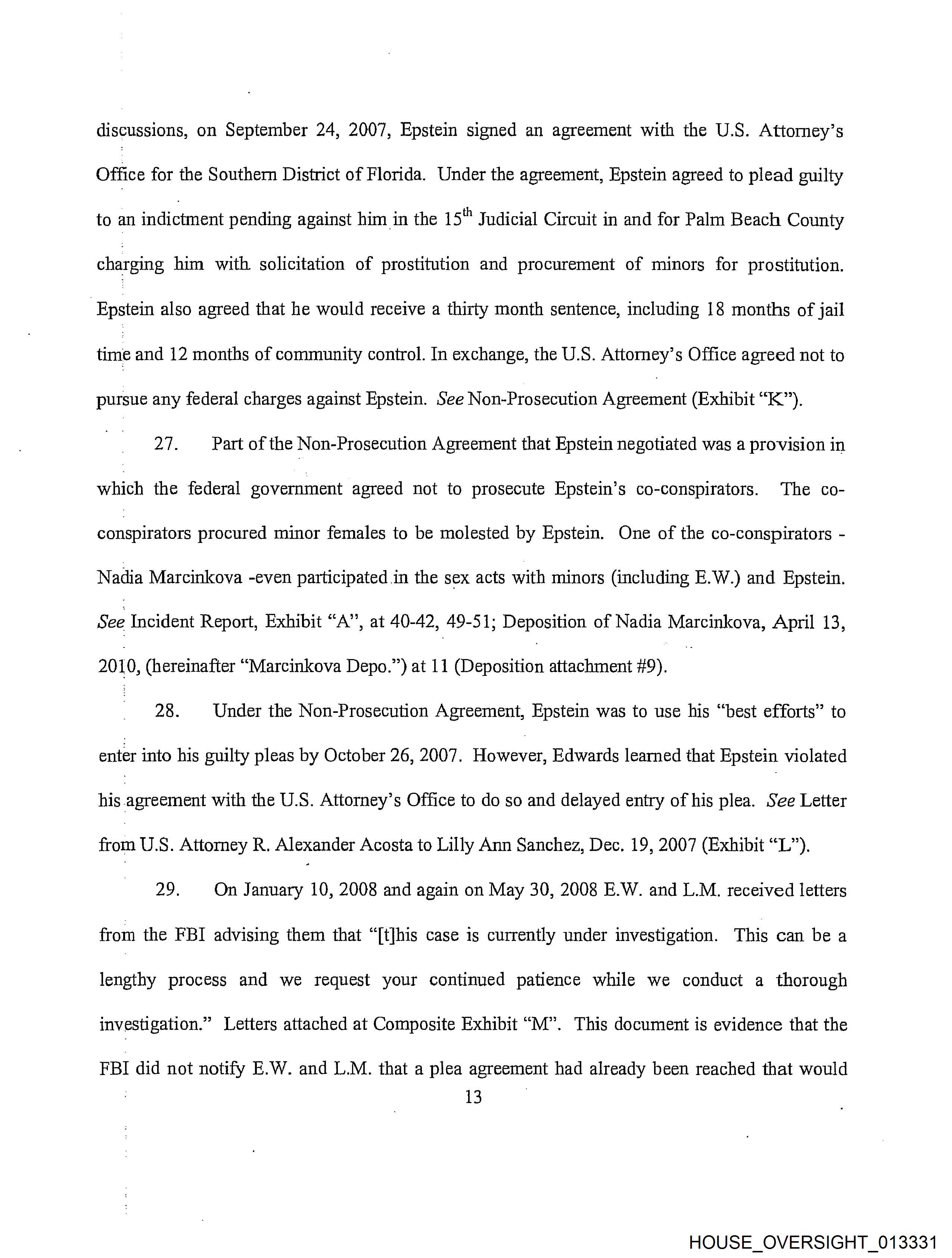 discussions, on September 24, 2007, Epstein signed an agreement with the U.S. Attorney's Office for the Southern District of Florida. Under the agreement, Epstein agreed to plead guilty to an indictment pending against him in the $15^{th}$ Judicial Circuit in and for Palm Beach County charging him with solicitation of prostitution and procurement of minors for prostitution. Epstein also agreed that he would receive a thirty month sentence, including 18 months of jail time and 12 months of community control. In exchange, the U.S. Attorney's Office agreed not to pursue any federal charges against Epstein. See Non-Prosecution Agreement (Exhibit "K").

27. Part of the Non-Prosecution Agreement that Epstein negotiated was a provision in which the federal government agreed not to prosecute Epstein's co-conspirators. The co-conspirators procured minor females to be molested by Epstein. One of the co-conspirators - Nadia Marcinkova -even participated in the sex acts with minors (including E.W.) and Epstein. See Incident Report, Exhibit "A", at 40-42, 49-51; Deposition of Nadia Marcinkova, April 13, 2010, (hereinafter "Marcinkova Depo.") at 11 (Deposition attachment #9).

28. Under the Non-Prosecution Agreement, Epstein was to use his "best efforts" to enter into his guilty pleas by October 26, 2007. However, Edwards learned that Epstein violated his agreement with the U.S. Attorney's Office to do so and delayed entry of his plea. See Letter from U.S. Attorney R. Alexander Acosta to Lilly Ann Sanchez, Dec. 19, 2007 (Exhibit "L").

29. On January 10, 2008 and again on May 30, 2008 E.W. and L.M. received letters from the FBI advising them that "[t]his case is currently under investigation. This can be a lengthy process and we request your continued patience while we conduct a thorough investigation." Letters attached at Composite Exhibit "M". This document is evidence that the FBI did not notify E.W. and L.M. that a plea agreement had already been reached that would

13

HOUSE_OVERSIGHT_013331